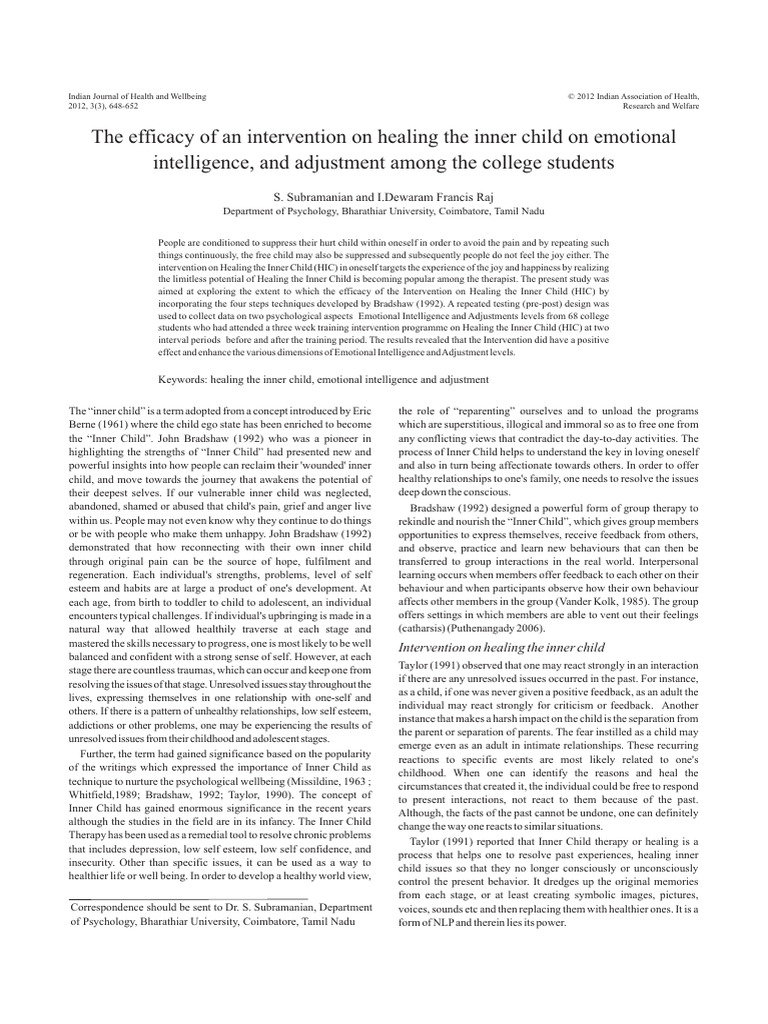 Indian Journal of Health and Wellbeing
2012, 3(3), 648-652

© 2012 Indian Association of Health, Research and Welfare

The efficacy of an intervention on healing the inner child on emotional intelligence, and adjustment among the college students

S. Subramanian and I.Dewaram Francis Raj
Department of Psychology, Bharathiar University, Coimbatore, Tamil Nadu

People are conditioned to suppress their hurt child within oneself in order to avoid the pain and by repeating such things continuously, the free child may also be suppressed and subsequently people do not feel the joy either. The intervention on Healing the Inner Child (HIC) in oneself targets the experience of the joy and happiness by realizing the limitless potential of Healing the Inner Child is becoming popular among the therapist. The present study was aimed at exploring the extent to which the efficacy of the Intervention on Healing the Inner Child (HIC) by incorporating the four steps techniques developed by Bradshaw (1992). A repeated testing (pre-post) design was used to collect data on two psychological aspects Emotional Intelligence and Adjustments levels from 68 college students who had attended a three week training intervention programme on Healing the Inner Child (HIC) at two interval periods before and after the training period. The results revealed that the Intervention did have a positive effect and enhance the various dimensions of Emotional Intelligence and Adjustment levels.

Keywords: healing the inner child, emotional intelligence and adjustment

The "inner child" is a term adopted from a concept introduced by Eric Berne (1961) where the child ego state has been enriched to become the "Inner Child". John Bradshaw (1992) who was a pioneer in highlighting the strengths of "Inner Child" had presented new and powerful insights into how people can reclaim their 'wounded' inner child, and move towards the journey that awakens the potential of their deepest selves. If our vulnerable inner child was neglected, abandoned, shamed or abused that child's pain, grief and anger live within us. People may not even know why they continue to do things or be with people who make them unhappy. John Bradshaw (1992) demonstrated that how reconnecting with their own inner child through original pain can be the source of hope, fulfilment and regeneration. Each individual's strengths, problems, level of self esteem and habits are at large a product of one's development. At each age, from birth to toddler to child to adolescent, an individual encounters typical challenges. If individual's upbringing is made in a natural way that allowed healthily traverse at each stage and mastered the skills necessary to progress, one is most likely to be well balanced and confident with a strong sense of self. However, at each stage there are countless traumas, which can occur and keep one from resolving the issues of that stage. Unresolved issues stay throughout the lives, expressing themselves in one relationship with one-self and others. If there is a pattern of unhealthy relationships, low self esteem, addictions or other problems, one may be experiencing the results of unresolved issues from their childhood and adolescent stages.

Further, the term had gained significance based on the popularity of the writings which expressed the importance of Inner Child as technique to nurture the psychological wellbeing (Missildine, 1963 ; Whitfield,1989; Bradshaw, 1992; Taylor, 1990). The concept of Inner Child has gained enormous significance in the recent years although the studies in the field are in its infancy. The Inner Child Therapy has been used as a remedial tool to resolve chronic problems that includes depression, low self esteem, low self confidence, and insecurity. Other than specific issues, it can be used as a way to healthier life or well being. In order to develop a healthy world view,

Correspondence should be sent to Dr. S. Subramanian, Department of Psychology, Bharathiar University, Coimbatore, Tamil Nadu

the role of "reparenting" ourselves and to unload the programs which are superstitious, illogical and immoral so as to free one from any conflicting views that contradict the day-to-day activities. The process of Inner Child helps to understand the key in loving oneself and also in turn being affectionate towards others. In order to offer healthy relationships to one's family, one needs to resolve the issues deep down the conscious.

Bradshaw (1992) designed a powerful form of group therapy to rekindle and nourish the "Inner Child", which gives group members opportunities to express themselves, receive feedback from others, and observe, practice and learn new behaviours that can then be transferred to group interactions in the real world. Interpersonal learning occurs when members offer feedback to each other on their behaviour and when participants observe how their own behaviour affects other members in the group (Vander Kolk, 1985). The group offers settings in which members are able to vent out their feelings (catharsis) (Puthenangady 2006).

Intervention on healing the inner child

Taylor (1991) observed that one may react strongly in an interaction if there are any unresolved issues occurred in the past. For instance, as a child, if one was never given a positive feedback, as an adult the individual may react strongly for criticism or feedback. Another instance that makes a harsh impact on the child is the separation from the parent or separation of parents. The fear instilled as a child may emerge even as an adult in intimate relationships. These recurring reactions to specific events are most likely related to one's childhood. When one can identify the reasons and heal the circumstances that created it, the individual could be free to respond to present interactions, not react to them because of the past. Although, the facts of the past cannot be undone, one can definitely change the way one reacts to similar situations.

Taylor (1991) reported that Inner Child therapy or healing is a process that helps one to resolve past experiences, healing inner child issues so that they no longer consciously or unconsciously control the present behavior. It dredges up the original memories from each stage, or at least creating symbolic images, pictures, voices, sounds etc and then replacing them with healthier ones. It is a form of NLP and therein lies its power.